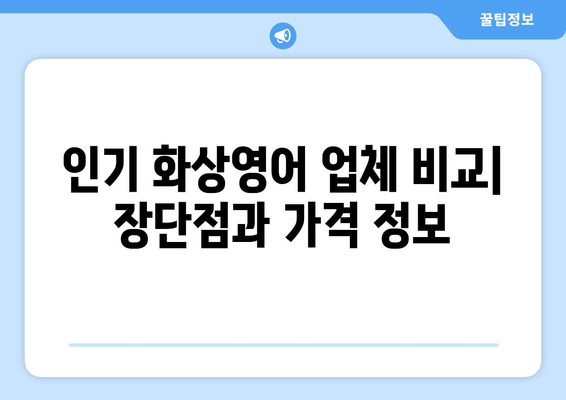 꿀팁정보

인기 화상영어 업체 비교| 장단점과 가격 정보